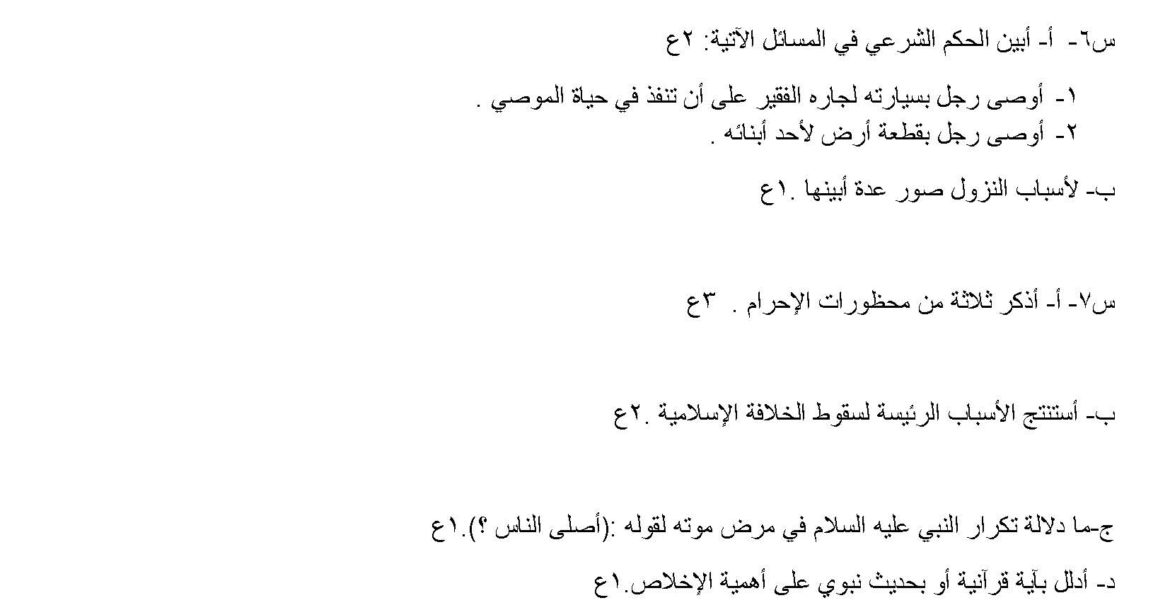 س٦- أ- أبين الحكم الشرعي في المسائل الآتية: ٢ع

١- أوصى رجل بسيارته لجاره الفقير على أن تنفذ في حياة الموصي .
٢- أوصى رجل بقطعة أرض لأحد أبنائه .

ب- لأسباب النزول صور عدة أبينها .١ع

س٧- أ- أذكر ثلاثة من محظورات الإحرام . ٣ع

ب- أستنتج الأسباب الرئيسة لسقوط الخلافة الإسلامية .٢ع

ج-ما دلالة تكرار النبي عليه السلام في مرض موته لقوله :(أصلى الناس ؟).١ع

د- أدلل بآية قرآنية أو بحديث نبوي على أهمية الإخلاص.١ع